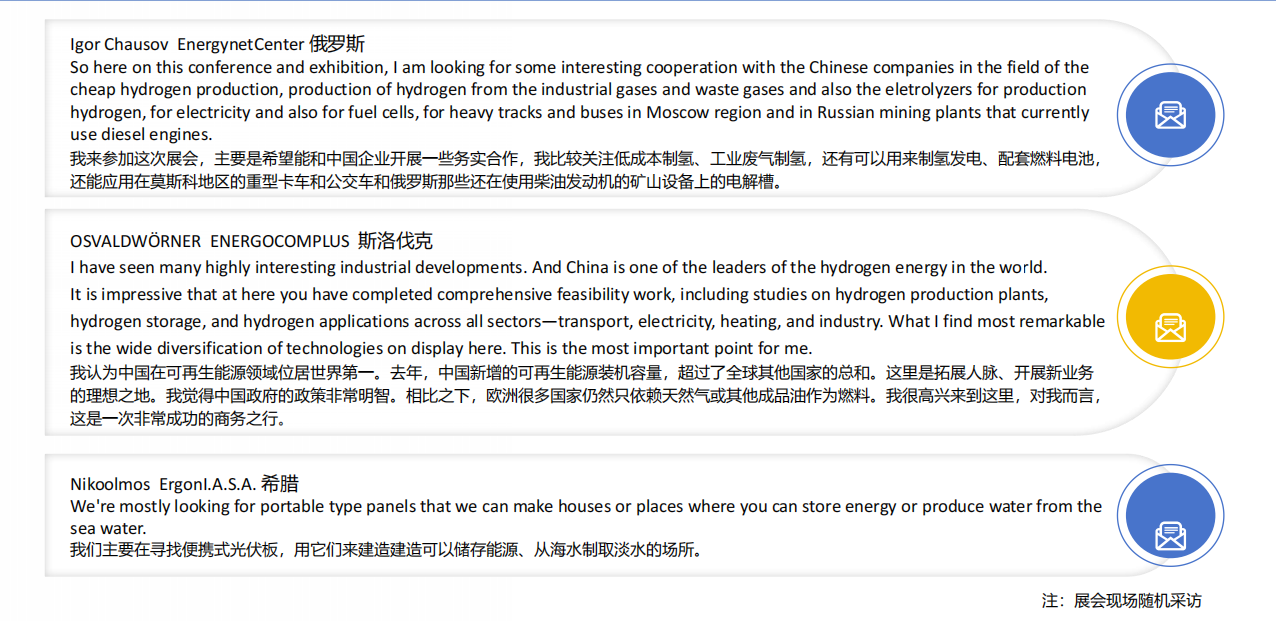 Igor Chausov EnergynetCenter 俄罗斯
So here on this conference and exhibition, I am looking for some interesting cooperation with the Chinese companies in the field of the cheap hydrogen production, production of hydrogen from the industrial gases and waste gases and also the eletrolyzers for production hydrogen, for electricity and also for fuel cells, for heavy tracks and buses in Moscow region and in Russian mining plants that currently use diesel engines.
我来参加这次展会，主要是希望能和中国企业开展一些务实合作，我比较关注低成本制氢、工业废气制氢，还有可以用来制氢发电、配套燃料电池，还能应用在莫斯科地区的重型卡车和公交车和俄罗斯那些还在使用柴油发动机的矿山设备上的电解槽。

OSVALDWÖRNER ENERGOCOMPLUS 斯洛伐克
I have seen many highly interesting industrial developments. And China is one of the leaders of the hydrogen energy in the world. It is impressive that at here you have completed comprehensive feasibility work, including studies on hydrogen production plants, hydrogen storage, and hydrogen applications across all sectors—transport, electricity, heating, and industry. What I find most remarkable is the wide diversification of technologies on display here. This is the most important point for me.
我认为中国在可再生能源领域位居世界第一。去年，中国新增的可再生能源装机容量，超过了全球其他国家的总和。这里是拓展人脉、开展新业务的理想之地。我觉得中国政府的政策非常明智。相比之下，欧洲很多国家仍然只依赖天然气或其他成品油作为燃料。我很高兴来到这里，对我而言，这是一次非常成功的商务之行。

Nikoolmos ErgonI.A.S.A. 希腊
We're mostly looking for portable type panels that we can make houses or places where you can store energy or produce water from the sea water.
我们主要在寻找便携式光伏板，用它们来建造建造可以储存能源、从海水制取淡水的场所。

注：展会现场随机采访